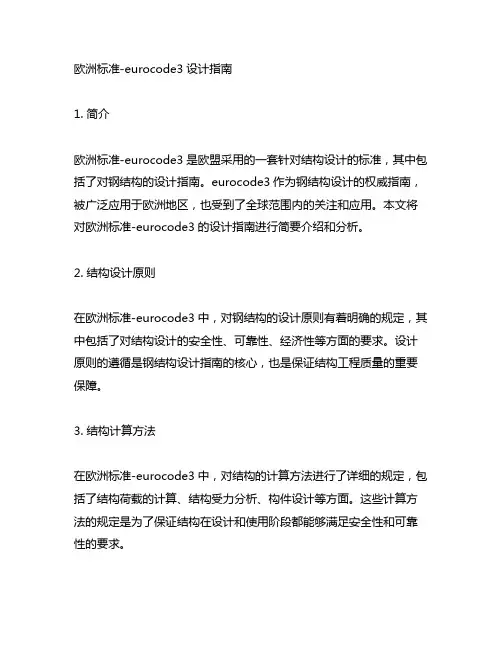 欧洲标准-eurocode3 设计指南

1. 简介

欧洲标准-eurocode3 是欧盟采用的一套针对结构设计的标准，其中包括了对钢结构的设计指南。eurocode3 作为钢结构设计的权威指南，被广泛应用于欧洲地区，也受到了全球范围内的关注和应用。本文将对欧洲标准-eurocode3 的设计指南进行简要介绍和分析。

2. 结构设计原则

在欧洲标准-eurocode3 中，对钢结构的设计原则有着明确的规定，其中包括了对结构设计的安全性、可靠性、经济性等方面的要求。设计原则的遵循是钢结构设计指南的核心，也是保证结构工程质量的重要保障。

3. 结构计算方法

在欧洲标准-eurocode3 中，对结构的计算方法进行了详细的规定，包括了结构荷载的计算、结构受力分析、构件设计等方面。这些计算方法的规定是为了保证结构在设计和使用阶段都能够满足安全性和可靠性的要求。